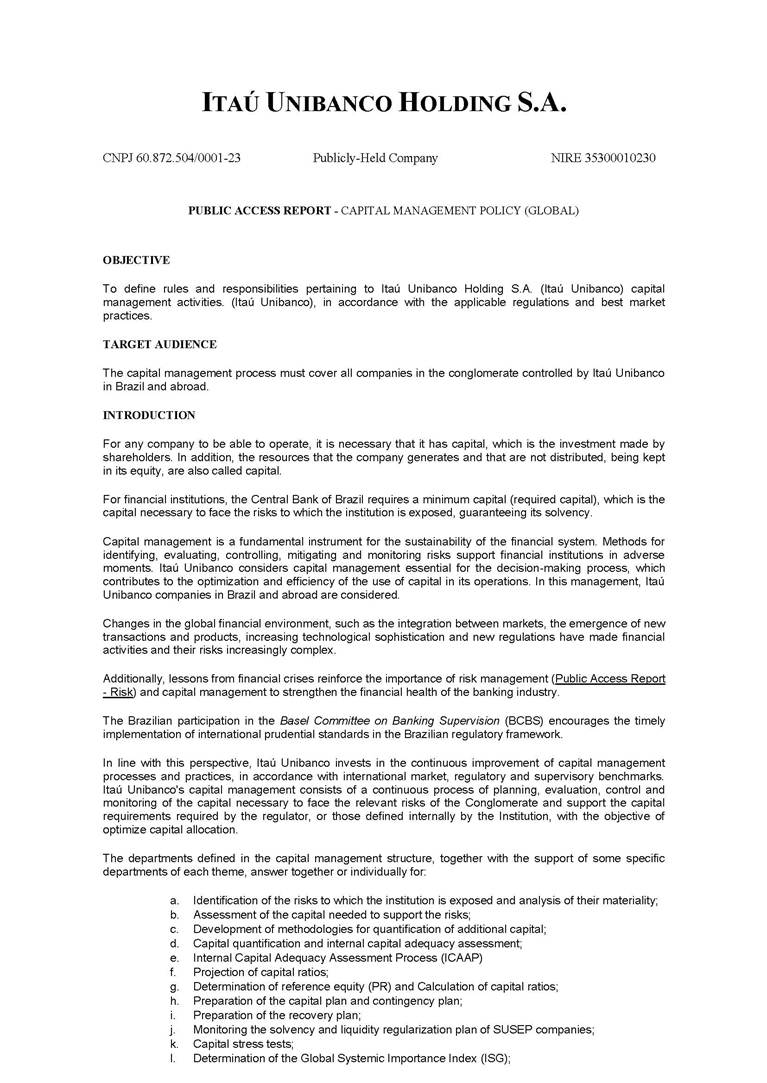 ITAÚ UNIBANCO HOLDING S.A.

CNPJ 60.872.504/0001-23 Publicly-Held Company NIRE 35300010230

PUBLIC ACCESS REPORT - CAPITAL MANAGEMENT POLICY (GLOBAL)

OBJECTIVE

To define rules and responsibilities pertaining to Itaú Unibanco Holding S.A. (Itaú Unibanco) capital management activities. (Itaú Unibanco), in accordance with the applicable regulations and best market practices.

TARGET AUDIENCE

The capital management process must cover all companies in the conglomerate controlled by Itaú Unibanco in Brazil and abroad.

INTRODUCTION

For any company to be able to operate, it is necessary that it has capital, which is the investment made by shareholders. In addition, the resources that the company generates and that are not distributed, being kept in its equity, are also called capital.

For financial institutions, the Central Bank of Brazil requires a minimum capital (required capital), which is the capital necessary to face the risks to which the institution is exposed, guaranteeing its solvency.

Capital management is a fundamental instrument for the sustainability of the financial system. Methods for identifying, evaluating, controlling, mitigating and monitoring risks support financial institutions in adverse moments. Itaú Unibanco considers capital management essential for the decision-making process, which contributes to the optimization and efficiency of the use of capital in its operations. In this management, Itaú Unibanco companies in Brazil and abroad are considered.

Changes in the global financial environment, such as the integration between markets, the emergence of new transactions and products, increasing technological sophistication and new regulations have made financial activities and their risks increasingly complex.

Additionally, lessons from financial crises reinforce the importance of risk management (Public Access Report - Risk) and capital management to strengthen the financial health of the banking industry.

The Brazilian participation in the Basel Committee on Banking Supervision (BCBS) encourages the timely implementation of international prudential standards in the Brazilian regulatory framework.

In line with this perspective, Itaú Unibanco invests in the continuous improvement of capital management processes and practices, in accordance with international market, regulatory and supervisory benchmarks. Itaú Unibanco's capital management consists of a continuous process of planning, evaluation, control and monitoring of the capital necessary to face the relevant risks of the Conglomerate and support the capital requirements required by the regulator, or those defined internally by the Institution, with the objective of optimize capital allocation.

The departments defined in the capital management structure, together with the support of some specific departments of each theme, answer together or individually for:

a. Identification of the risks to which the institution is exposed and analysis of their materiality;
b. Assessment of the capital needed to support the risks;
c. Development of methodologies for quantification of additional capital;
d. Capital quantification and internal capital adequacy assessment;
e. Internal Capital Adequacy Assessment Process (ICAAP)
f. Projection of capital ratios;
g. Determination of reference equity (PR) and Calculation of capital ratios;
h. Preparation of the capital plan and contingency plan;
i. Preparation of the recovery plan;
j. Monitoring the solvency and liquidity regularization plan of SUSEP companies;
k. Capital stress tests;
l. Determination of the Global Systemic Importance Index (ISG);